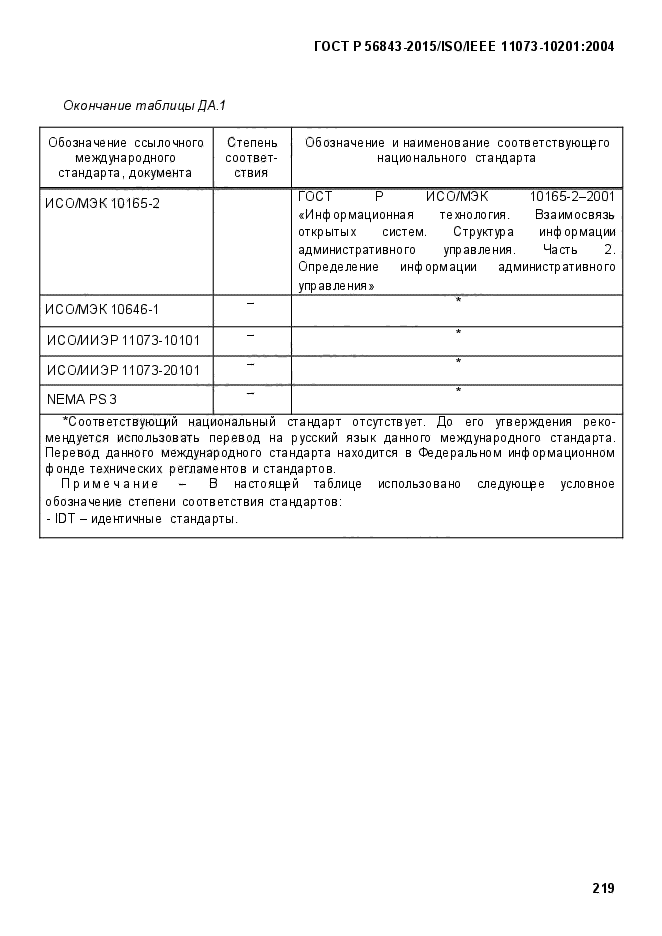 ГОСТ Р 56843-2015/ISO/IEEE 11073-10201:2004

Окончание таблицы ДА.1

| Обозначение ссылочного международного стандарта, документа | Степень соответствия | Обозначение и наименование соответствующего национального стандарта |
|---|---|---|
| ИСО/МЭК 10165-2 | | ГОСТ Р ИСО/МЭК 10165-2–2001 «Информационная технология. Взаимосвязь открытых систем. Структура информации административного управления. Часть 2. Определение информации административного управления» |
| ИСО/МЭК 10646-1 | – | * |
| ИСО/ИИЭР 11073-10101 | – | * |
| ИСО/ИИЭР 11073-20101 | – | * |
| NEMA PS 3 | – | * |

*Соответствующий национальный стандарт отсутствует. До его утверждения рекомендуется использовать перевод на русский язык данного международного стандарта. Перевод данного международного стандарта находится в Федеральном информационном фонде технических регламентов и стандартов.

Примечание – В настоящей таблице использовано следующее условное обозначение степени соответствия стандартов:
- IDT – идентичные стандарты.

219